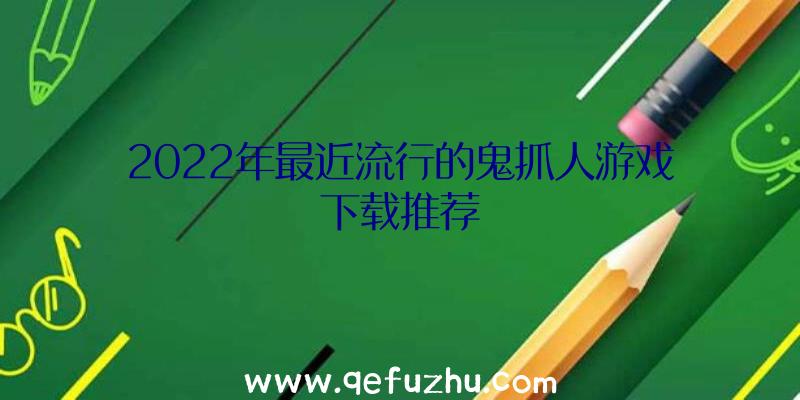 2022年最近流行的鬼抓人游戏下载推荐

www.qefuzhu.com